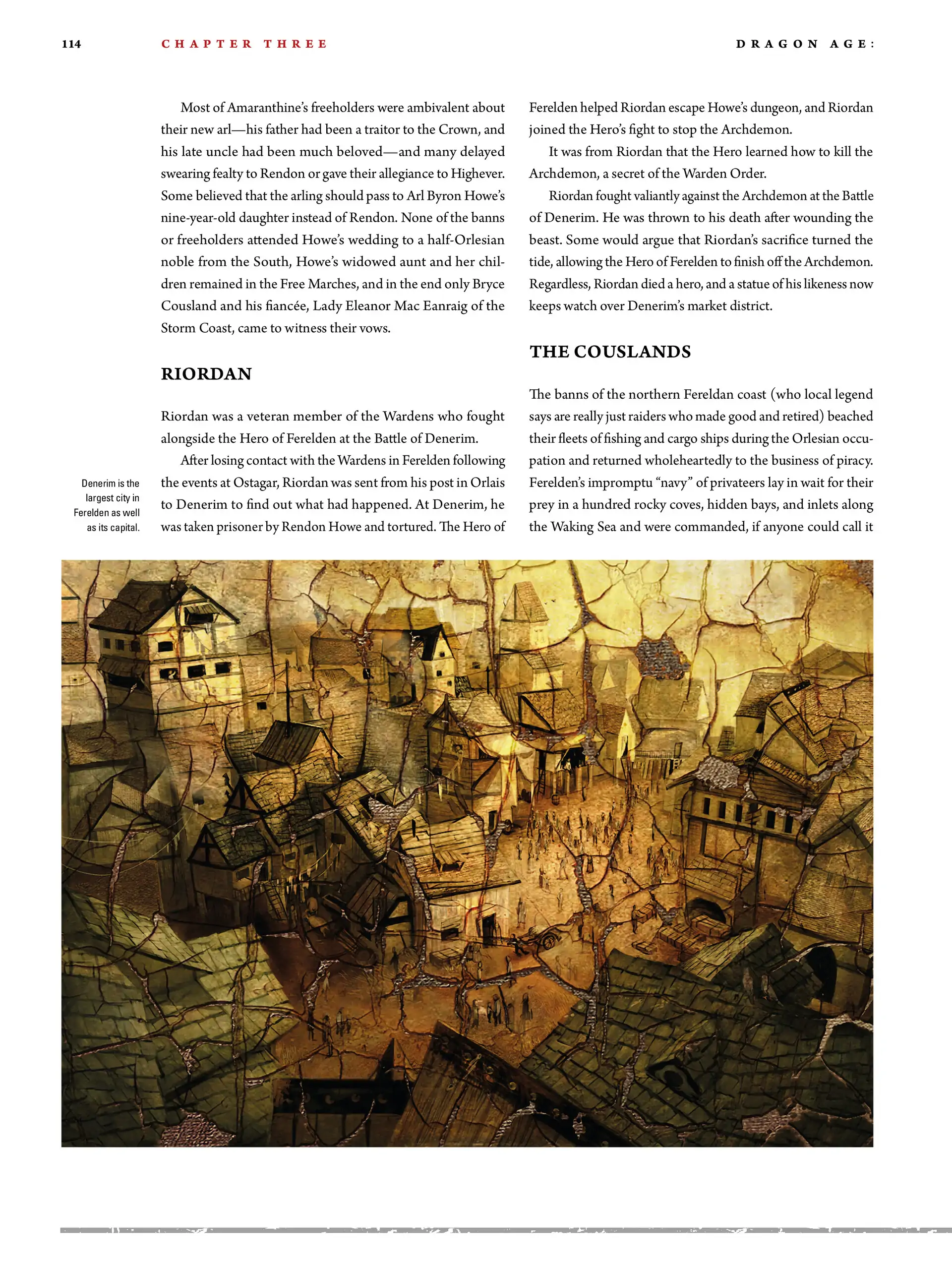 114 CHAPTER THREE DRAGON AGE:

Most of Amaranthine's freeholders were ambivalent about their new arl—his father had been a traitor to the Crown, and his late uncle had been much beloved—and many delayed swearing fealty to Rendon or gave their allegiance to Highever. Some believed that the arling should pass to Arl Byron Howe's nine-year-old daughter instead of Rendon. None of the banns or freeholders attended Howe's wedding to a half-Orlesian noble from the South, Howe's widowed aunt and her children remained in the Free Marches, and in the end only Bryce Cousland and his fiancée, Lady Eleanor Mac Eanraig of the Storm Coast, came to witness their vows.

RIORDAN

Riordan was a veteran member of the Wardens who fought alongside the Hero of Ferelden at the Battle of Denerim.

After losing contact with the Wardens in Ferelden following the events at Ostagar, Riordan was sent from his post in Orlais to Denerim to find out what had happened. At Denerim, he was taken prisoner by Rendon Howe and tortured. The Hero of Ferelden helped Riordan escape Howe's dungeon, and Riordan joined the Hero's fight to stop the Archdemon.

It was from Riordan that the Hero learned how to kill the Archdemon, a secret of the Warden Order.

Riordan fought valiantly against the Archdemon at the Battle of Denerim. He was thrown to his death after wounding the beast. Some would argue that Riordan's sacrifice turned the tide, allowing the Hero of Ferelden to finish off the Archdemon. Regardless, Riordan died a hero, and a statue of his likeness now keeps watch over Denerim's market district.

THE COUSLANDS

The banns of the northern Fereldan coast (who local legend says are really just raiders who made good and retired) beached their fleets of fishing and cargo ships during the Orlesian occupation and returned wholeheartedly to the business of piracy. Ferelden's impromptu "navy" of privateers lay in wait for their prey in a hundred rocky coves, hidden bays, and inlets along the Waking Sea and were commanded, if anyone could call it

Denerim is the largest city in Ferelden as well as its capital.